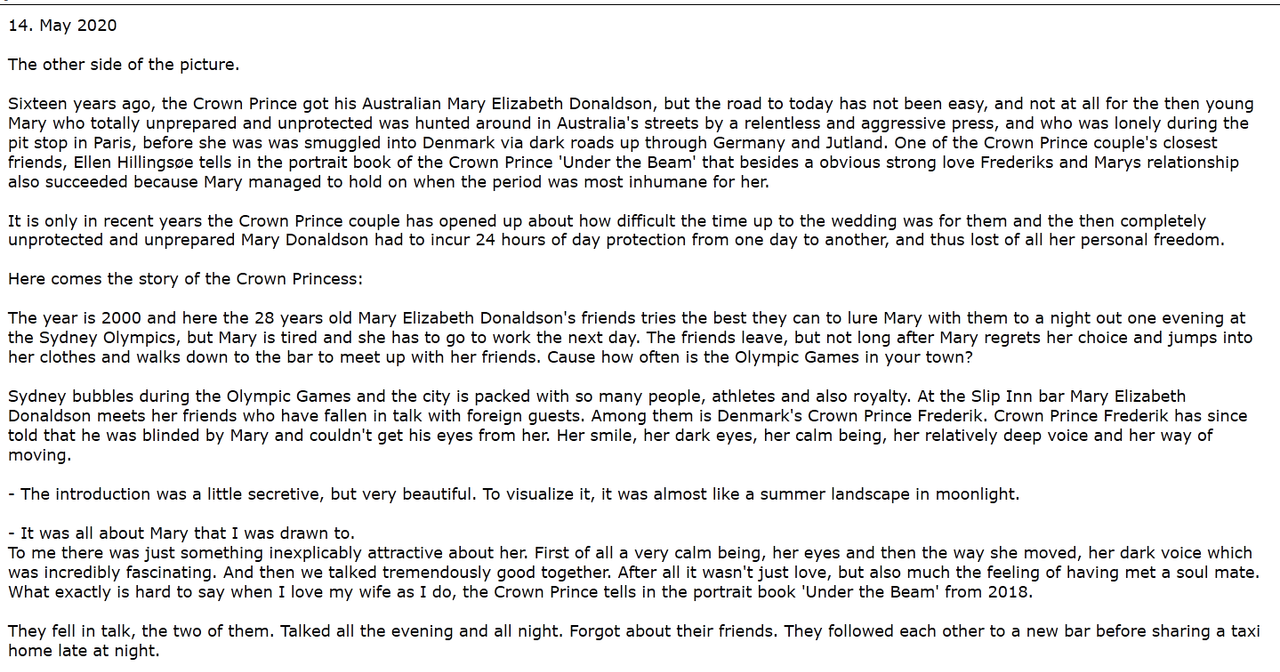 14. May 2020

The other side of the picture.

Sixteen years ago, the Crown Prince got his Australian Mary Elizabeth Donaldson, but the road to today has not been easy, and not at all for the then young Mary who totally unprepared and unprotected was hunted around in Australia's streets by a relentless and aggressive press, and who was lonely during the pit stop in Paris, before she was was smuggled into Denmark via dark roads up through Germany and Jutland. One of the Crown Prince couple's closest friends, Ellen Hillingsøe tells in the portrait book of the Crown Prince 'Under the Beam' that besides a obvious strong love Frederiks and Marys relationship also succeeded because Mary managed to hold on when the period was most inhumane for her.

It is only in recent years the Crown Prince couple has opened up about how difficult the time up to the wedding was for them and the then completely unprotected and unprepared Mary Donaldson had to incur 24 hours of day protection from one day to another, and thus lost of all her personal freedom.

Here comes the story of the Crown Princess:

The year is 2000 and here the 28 years old Mary Elizabeth Donaldson's friends tries the best they can to lure Mary with them to a night out one evening at the Sydney Olympics, but Mary is tired and she has to go to work the next day. The friends leave, but not long after Mary regrets her choice and jumps into her clothes and walks down to the bar to meet up with her friends. Cause how often is the Olympic Games in your town?

Sydney bubbles during the Olympic Games and the city is packed with so many people, athletes and also royalty. At the Slip Inn bar Mary Elizabeth Donaldson meets her friends who have fallen in talk with foreign guests. Among them is Denmark's Crown Prince Frederik. Crown Prince Frederik has since told that he was blinded by Mary and couldn't get his eyes from her. Her smile, her dark eyes, her calm being, her relatively deep voice and her way of moving.

- The introduction was a little secretive, but very beautiful. To visualize it, it was almost like a summer landscape in moonlight.

- It was all about Mary that I was drawn to.
To me there was just something inexplicably attractive about her. First of all a very calm being, her eyes and then the way she moved, her dark voice which was incredibly fascinating. And then we talked tremendously good together. After all it wasn't just love, but also much the feeling of having met a soul mate. What exactly is hard to say when I love my wife as I do, the Crown Prince tells in the portrait book 'Under the Beam' from 2018.

They fell in talk, the two of them. Talked all the evening and all night. Forgot about their friends. They followed each other to a new bar before sharing a taxi home late at night.